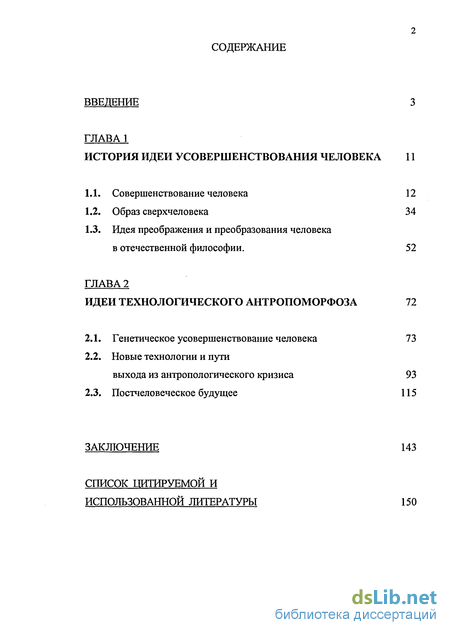 2

СОДЕРЖАНИЕ

ВВЕДЕНИЕ 3

ГЛАВА 1
ИСТОРИЯ ИДЕИ УСОВЕРШЕНСТВОВАНИЯ ЧЕЛОВЕКА 11

1.1. Совершенствование человека 12
1.2. Образ сверхчеловека 34
1.3. Идея преображения и преобразования человека в отечественной философии. 52

ГЛАВА 2
ИДЕИ ТЕХНОЛОГИЧЕСКОГО АНТРОПОМОРФОЗА 72

2.1. Генетическое усовершенствование человека 73
2.2. Новые технологии и пути выхода из антропологического кризиса 93
2.3. Постчеловеческое будущее 115

ЗАКЛЮЧЕНИЕ 143

СПИСОК ЦИТИРУЕМОЙ И ИСПОЛЬЗОВАННОЙ ЛИТЕРАТУРЫ 150

dsLib.net
библиотека диссертаций